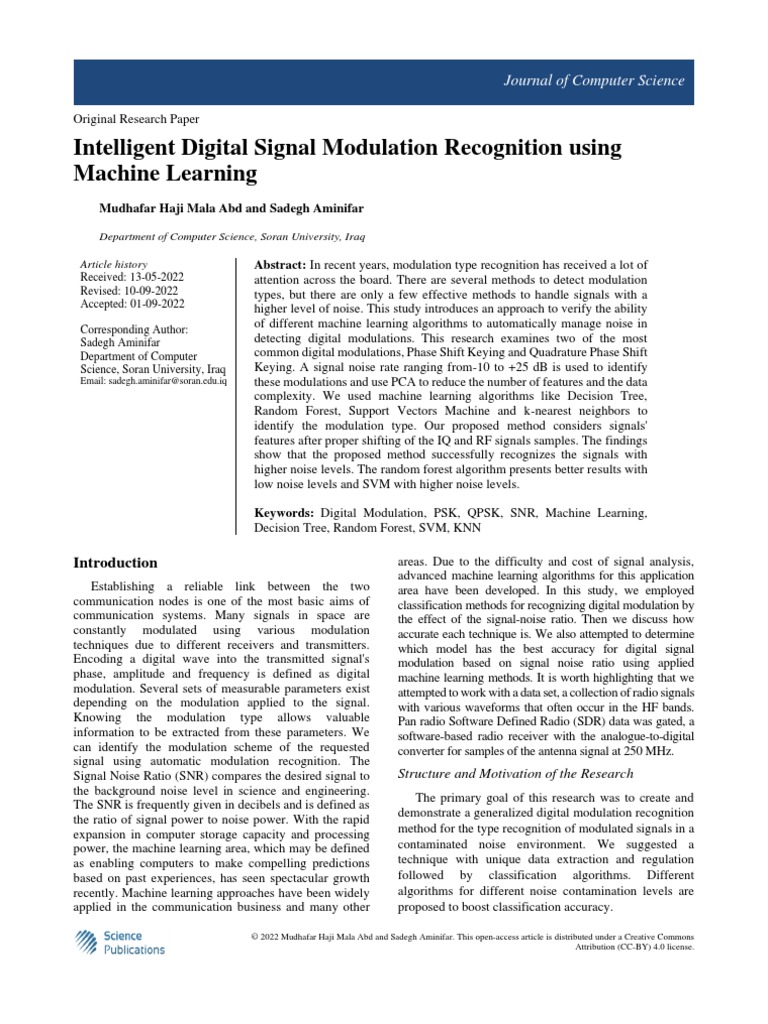 Journal of Computer Science

Original Research Paper

Intelligent Digital Signal Modulation Recognition using Machine Learning

Mudhafar Haji Mala Abd and Sadegh Aminifar

Department of Computer Science, Soran University, Iraq

Article history
Received: 13-05-2022
Revised: 10-09-2022
Accepted: 01-09-2022

Corresponding Author:
Sadegh Aminifar
Department of Computer Science, Soran University, Iraq
Email: sadegh.aminifar@soran.edu.iq

Abstract: In recent years, modulation type recognition has received a lot of attention across the board. There are several methods to detect modulation types, but there are only a few effective methods to handle signals with a higher level of noise. This study introduces an approach to verify the ability of different machine learning algorithms to automatically manage noise in detecting digital modulations. This research examines two of the most common digital modulations, Phase Shift Keying and Quadrature Phase Shift Keying. A signal noise rate ranging from-10 to +25 dB is used to identify these modulations and use PCA to reduce the number of features and the data complexity. We used machine learning algorithms like Decision Tree, Random Forest, Support Vectors Machine and k-nearest neighbors to identify the modulation type. Our proposed method considers signals' features after proper shifting of the IQ and RF signals samples. The findings show that the proposed method successfully recognizes the signals with higher noise levels. The random forest algorithm presents better results with low noise levels and SVM with higher noise levels.

Keywords: Digital Modulation, PSK, QPSK, SNR, Machine Learning, Decision Tree, Random Forest, SVM, KNN

Introduction

Establishing a reliable link between the two communication nodes is one of the most basic aims of communication systems. Many signals in space are constantly modulated using various modulation techniques due to different receivers and transmitters. Encoding a digital wave into the transmitted signal's phase, amplitude and frequency is defined as digital modulation. Several sets of measurable parameters exist depending on the modulation applied to the signal. Knowing the modulation type allows valuable information to be extracted from these parameters. We can identify the modulation scheme of the requested signal using automatic modulation recognition. The Signal Noise Ratio (SNR) compares the desired signal to the background noise level in science and engineering. The SNR is frequently given in decibels and is defined as the ratio of signal power to noise power. With the rapid expansion in computer storage capacity and processing power, the machine learning area, which may be defined as enabling computers to make compelling predictions based on past experiences, has seen spectacular growth recently. Machine learning approaches have been widely applied in the communication business and many other areas. Due to the difficulty and cost of signal analysis, advanced machine learning algorithms for this application area have been developed. In this study, we employed classification methods for recognizing digital modulation by the effect of the signal-noise ratio. Then we discuss how accurate each technique is. We also attempted to determine which model has the best accuracy for digital signal modulation based on signal noise ratio using applied machine learning methods. It is worth highlighting that we attempted to work with a data set, a collection of radio signals with various waveforms that often occur in the HF bands. Pan radio Software Defined Radio (SDR) data was gated, a software-based radio receiver with the analogue-to-digital converter for samples of the antenna signal at 250 MHz.

Structure and Motivation of the Research

The primary goal of this research was to create and demonstrate a generalized digital modulation recognition method for the type recognition of modulated signals in a contaminated noise environment. We suggested a technique with unique data extraction and regulation followed by classification algorithms. Different algorithms for different noise contamination levels are proposed to boost classification accuracy.

Science Publications

© 2022 Mudhafar Haji Mala Abd and Sadegh Aminifar. This open-access article is distributed under a Creative Commons Attribution (CC-BY) 4.0 license.